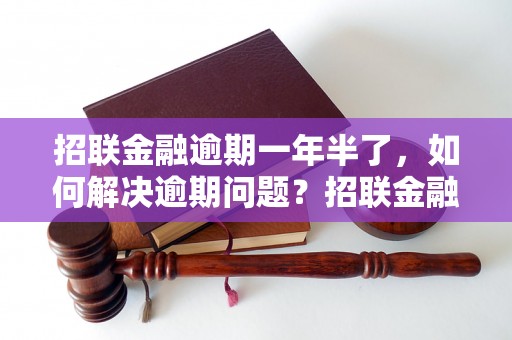 招联金融逾期一年半了，如何解决逾期问题？招联金融